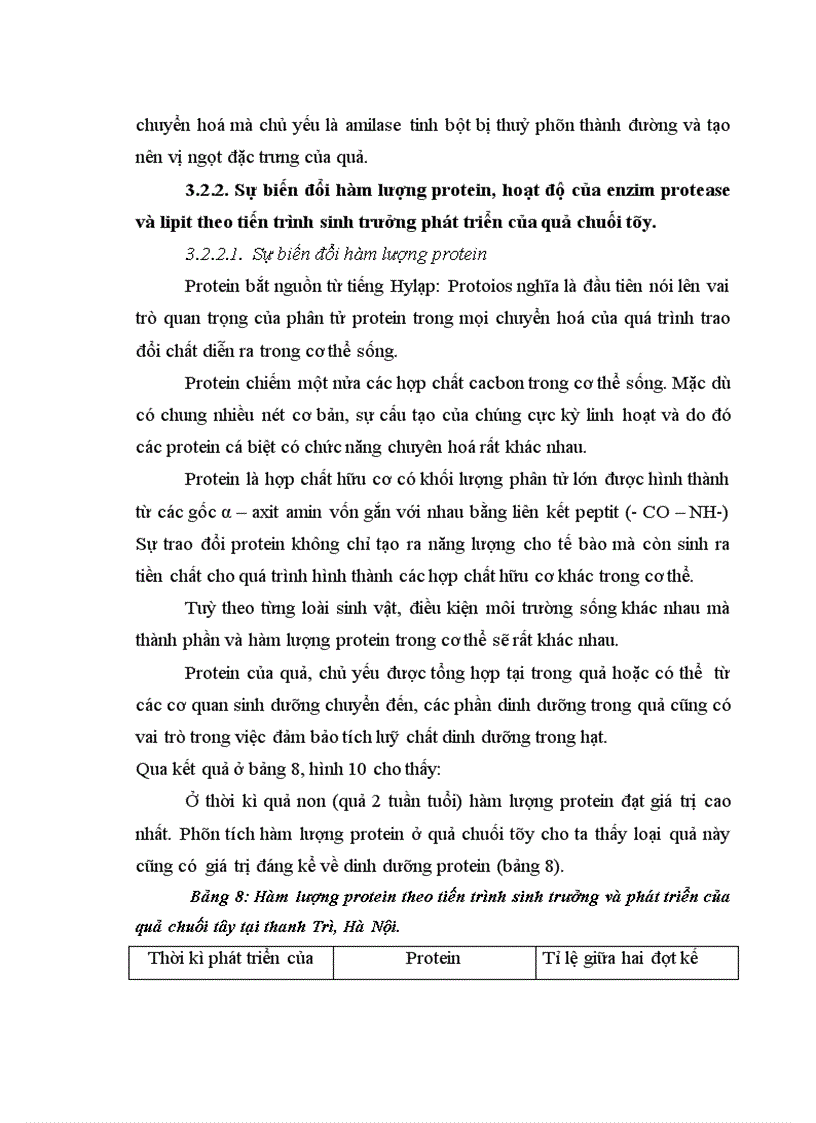 chuyển hoá mà chủ yếu là amilase tinh bột bị thuỷ phõn thành đường và tạo nên vị ngọt đặc trưng của quả.

3.2.2. Sự biến đổi hàm lượng protein, hoạt độ của enzim protease và lipit theo tiến trình sinh trưởng phát triển của quả chuối tõy.

3.2.2.1. Sự biến đổi hàm lượng protein

Protein bắt nguồn từ tiếng Hylạp: Protoios nghĩa là đầu tiên nói lên vai trò quan trọng của phân tử protein trong mọi chuyển hoá của quá trình trao đổi chất diễn ra trong cơ thể sống.

Protein chiếm một nửa các hợp chất cacbon trong cơ thể sống. Mặc dù có chung nhiều nét cơ bản, sự cấu tạo của chúng cực kỳ linh hoạt và do đó các protein cá biệt có chức năng chuyên hoá rất khác nhau.

Protein là hợp chất hữu cơ có khối lượng phân tử lớn được hình thành từ các gốc α – axit amin vốn gắn với nhau bằng liên kết peptit (- CO – NH-) Sự trao đổi protein không chỉ tạo ra năng lượng cho tế bào mà còn sinh ra tiền chất cho quá trình hình thành các hợp chất hữu cơ khác trong cơ thể.

Tuỳ theo từng loài sinh vật, điều kiện môi trường sống khác nhau mà thành phần và hàm lượng protein trong cơ thể sẽ rất khác nhau.

Protein của quả, chủ yếu được tổng hợp tại trong quả hoặc có thể từ các cơ quan sinh dưỡng chuyển đến, các phần dinh dưỡng trong quả cũng có vai trò trong việc đảm bảo tích luỹ chất dinh dưỡng trong hạt.
Qua kết quả ở bảng 8, hình 10 cho thấy:

Ở thời kì quả non (quả 2 tuần tuổi) hàm lượng protein đạt giá trị cao nhất. Phõn tích hàm lượng protein ở quả chuối tõy cho ta thấy loại quả này cũng có giá trị đáng kể về dinh dưỡng protein (bảng 8).

Bảng 8: Hàm lượng protein theo tiến trình sinh trưởng và phát triển của quả chuối tây tại thanh Trì, Hà Nội.

| Thời kì phát triển của | Protein | Tỉ lệ giữa hai đợt kế |
|---|---|---|